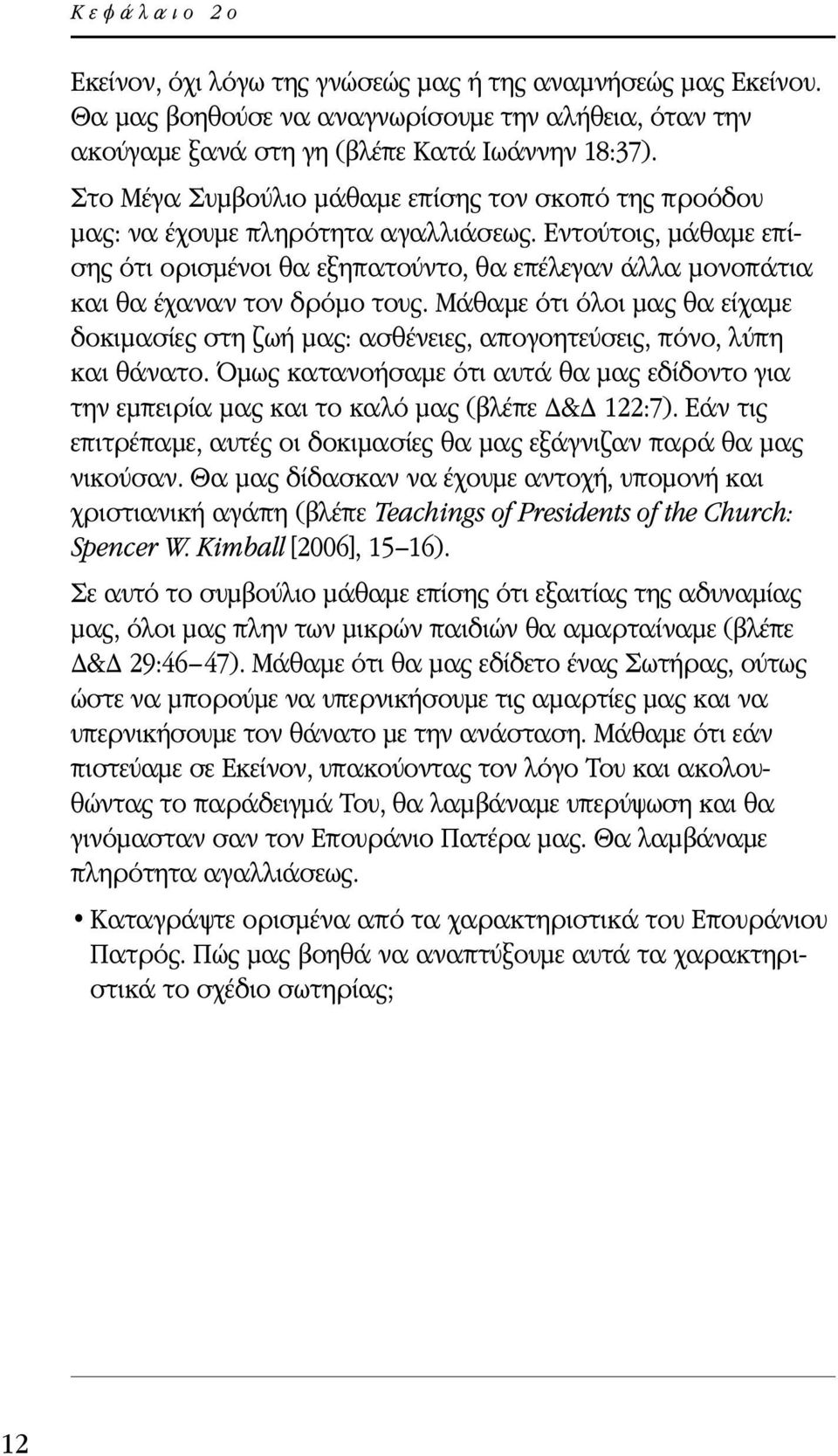 Κεφάλαιο 2ο

Εκείνον, όχι λόγω της γνώσεώς μας ή της αναμνήσεώς μας Εκείνου. Θα μας βοηθούσε να αναγνωρίσουμε την αλήθεια, όταν την ακούγαμε ξανά στη γη (βλέπε Κατά Ιωάννην 18:37).

Στο Μέγα Συμβούλιο μάθαμε επίσης τον σκοπό της προόδου μας: να έχουμε πληρότητα αγαλλιάσεως. Εντούτοις, μάθαμε επίσης ότι ορισμένοι θα εξηπατούντο, θα επέλεγαν άλλα μονοπάτια και θα έχαναν τον δρόμο τους. Μάθαμε ότι όλοι μας θα είχαμε δοκιμασίες στη ζωή μας: ασθένειες, απογοητεύσεις, πόνο, λύπη και θάνατο. Όμως κατανοήσαμε ότι αυτά θα μας εδίδοντο για την εμπειρία μας και το καλό μας (βλέπε Δ&Δ 122:7). Εάν τις επιτρέπαμε, αυτές οι δοκιμασίες θα μας εξάγνιζαν παρά θα μας νικούσαν. Θα μας δίδασκαν να έχουμε αντοχή, υπομονή και χριστιανική αγάπη (βλέπε Teachings of Presidents of the Church: Spencer W. Kimball [2006], 15–16).

Σε αυτό το συμβούλιο μάθαμε επίσης ότι εξαιτίας της αδυναμίας μας, όλοι μας πλην των μικρών παιδιών θα αμαρταίναμε (βλέπε Δ&Δ 29:46–47). Μάθαμε ότι θα μας εδίδετο ένας Σωτήρας, ούτως ώστε να μπορούμε να υπερνικήσουμε τις αμαρτίες μας και να υπερνικήσουμε τον θάνατο με την ανάσταση. Μάθαμε ότι εάν πιστεύαμε σε Εκείνον, υπακούοντας τον λόγο Του και ακολουθώντας το παράδειγμά Του, θα λαμβάναμε υπερύψωση και θα γινόμασταν σαν τον Επουράνιο Πατέρα μας. Θα λαμβάναμε πληρότητα αγαλλιάσεως.

• Καταγράψτε ορισμένα από τα χαρακτηριστικά του Επουράνιου Πατρός. Πώς μας βοηθά να αναπτύξουμε αυτά τα χαρακτηριστικά το σχέδιο σωτηρίας;

12